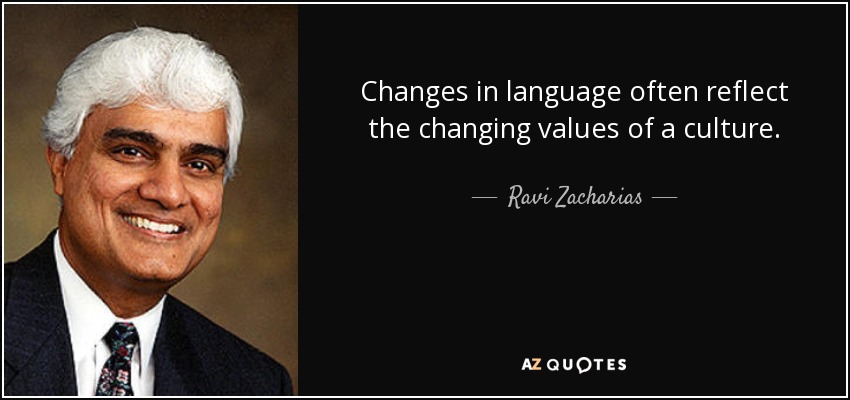 Changes in language often reflect the changing values of a culture.

— Ravi Zacharias —

AZ QUOTES